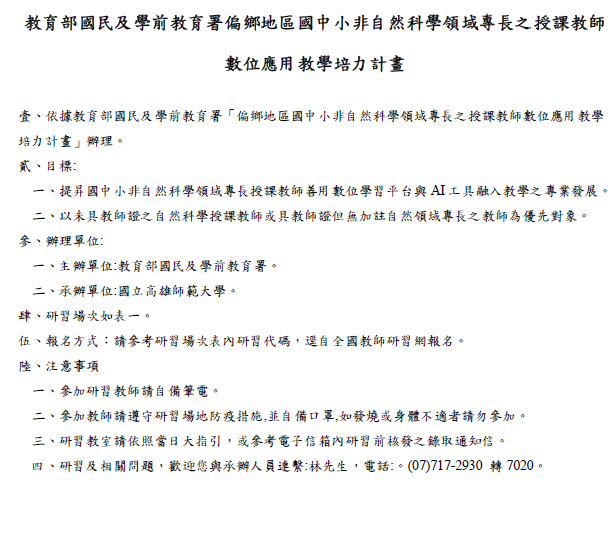 教育部國民及學前教育署偏鄉地區國中小非自然科學領域專長之授課教師

數位應用教學培力計畫

壹、依據教育部國民及學前教育署「偏鄉地區國中小非自然科學領域專長之授課教師數位應用教學培力計畫」辦理。

貳、目標:

一、提昇國中小非自然科學領域專長授課教師善用數位學習平台與AI工具融入教學之專業發展。

二、以未具教師證之自然科學授課教師或具教師證但無加註自然領域專長之教師為優先對象。

參、辦理單位:

一、主辦單位:教育部國民及學前教育署。

二、承辦單位:國立高雄師範大學。

肆、研習場次如表一。

伍、報名方式：請參考研習場次表內研習代碼，逕自全國教師研習網報名。

陸、注意事項

一、參加研習教師請自備筆電。

二、參加教師請遵守研習場地防疫措施,並自備口罩,如發燒或身體不適者請勿參加。

三、研習教室請依照當日大指引，或參考電子信箱內研習前核發之錄取通知信。

四、研習及相關問題，歡迎您與承辦人員連繫:林先生，電話:。(07)717-2930 轉 7020。